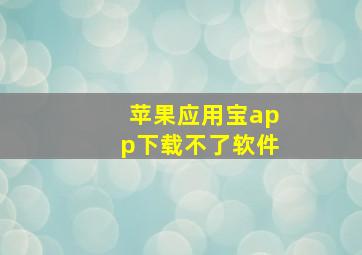 苹果应用宝app下载不了软件